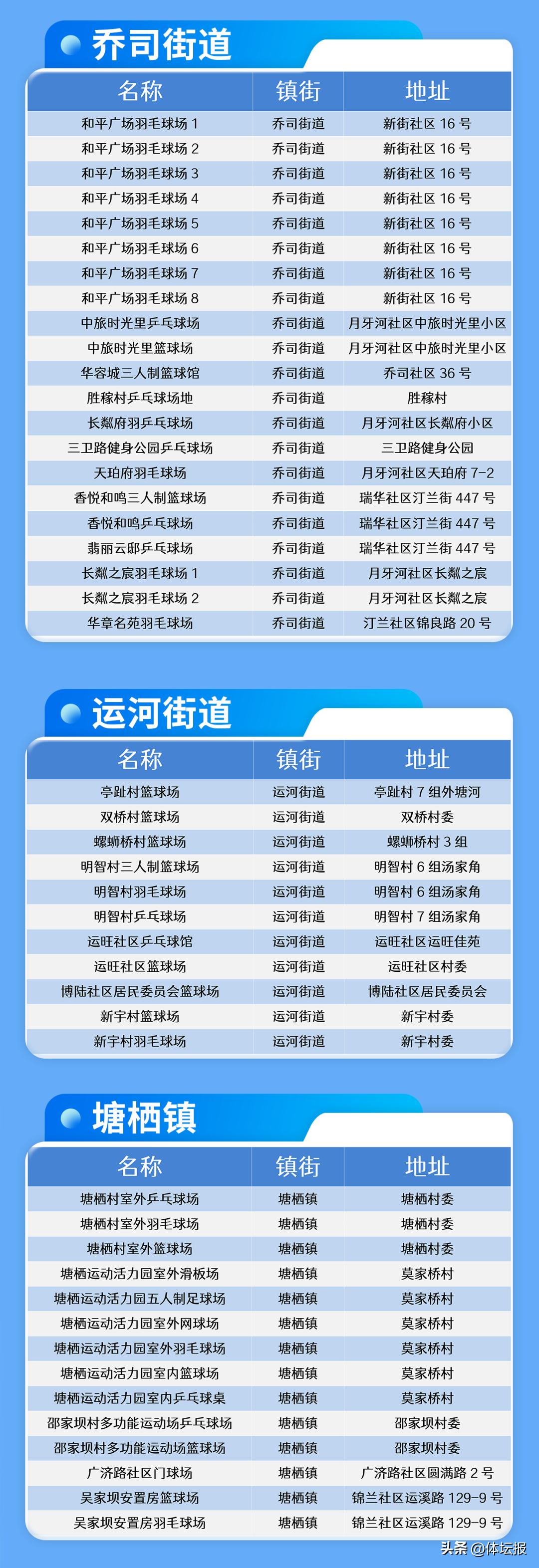 乔司街道

| 名称 | 镇街 | 地址 |
|---|---|---|
| 和平广场羽毛球场 1 | 乔司街道 | 新街社区 16 号 |
| 和平广场羽毛球场 2 | 乔司街道 | 新街社区 16 号 |
| 和平广场羽毛球场 3 | 乔司街道 | 新街社区 16 号 |
| 和平广场羽毛球场 4 | 乔司街道 | 新街社区 16 号 |
| 和平广场羽毛球场 5 | 乔司街道 | 新街社区 16 号 |
| 和平广场羽毛球场 6 | 乔司街道 | 新街社区 16 号 |
| 和平广场羽毛球场 7 | 乔司街道 | 新街社区 16 号 |
| 和平广场羽毛球场 8 | 乔司街道 | 新街社区 16 号 |
| 中旅时光里乒乓球场 | 乔司街道 | 月牙河社区中旅时光里小区 |
| 中旅时光里篮球场 | 乔司街道 | 月牙河社区中旅时光里小区 |
| 华容城三人制篮球馆 | 乔司街道 | 乔司社区 36 号 |
| 胜稼村乒乓球场地 | 乔司街道 | 胜稼村 |
| 长粼府羽乒乓球场 | 乔司街道 | 月牙河社区长粼府小区 |
| 三卫路健身公园乒乓球场 | 乔司街道 | 三卫路健身公园 |
| 天珀府羽毛球场 | 乔司街道 | 月牙河社区天珀府 7-2 |
| 香悦和鸣三人制篮球场 | 乔司街道 | 瑞华社区汀兰街 447 号 |
| 香悦和鸣乒乓球场 | 乔司街道 | 瑞华社区汀兰街 447 号 |
| 翡丽云邸乒乓球场 | 乔司街道 | 瑞华社区汀兰街 447 号 |
| 长粼之宸羽毛球场 1 | 乔司街道 | 月牙河社区长粼之宸 |
| 长粼之宸羽毛球场 2 | 乔司街道 | 月牙河社区长粼之宸 |
| 华章名苑羽毛球场 | 乔司街道 | 汀兰社区锦良路 20 号 |

运河街道

| 名称 | 镇街 | 地址 |
|---|---|---|
| 亭趾村篮球场 | 运河街道 | 亭趾村 7 组外塘河 |
| 双桥村篮球场 | 运河街道 | 双桥村委 |
| 螺蛳桥村篮球场 | 运河街道 | 螺蛳桥村 3 组 |
| 明智村三人制篮球场 | 运河街道 | 明智村 6 组汤家角 |
| 明智村羽毛球场 | 运河街道 | 明智村 6 组汤家角 |
| 明智村乒乓球场 | 运河街道 | 明智村 7 组汤家角 |
| 运旺社区乒乓球馆 | 运河街道 | 运旺社区运旺佳苑 |
| 运旺社区篮球场 | 运河街道 | 运旺社区村委 |
| 博陆社区居民委员会篮球场 | 运河街道 | 博陆社区居民委员会 |
| 新宇村篮球场 | 运河街道 | 新宇村委 |
| 新宇村羽毛球场 | 运河街道 | 新宇村委 |

塘栖镇

| 名称 | 镇街 | 地址 |
|---|---|---|
| 塘栖村室外乒乓球场 | 塘栖镇 | 塘栖村委 |
| 塘栖村室外羽毛球场 | 塘栖镇 | 塘栖村委 |
| 塘栖村室外篮球场 | 塘栖镇 | 塘栖村委 |
| 塘栖运动活力园室外滑板场 | 塘栖镇 | 莫家桥村 |
| 塘栖运动活力园五人制足球场 | 塘栖镇 | 莫家桥村 |
| 塘栖运动活力园室外网球场 | 塘栖镇 | 莫家桥村 |
| 塘栖运动活力园室外羽毛球场 | 塘栖镇 | 莫家桥村 |
| 塘栖运动活力园室内篮球场 | 塘栖镇 | 莫家桥村 |
| 塘栖运动活力园室内乒乓球桌 | 塘栖镇 | 莫家桥村 |
| 邵家坝村多功能运动场乒乓球场 | 塘栖镇 | 邵家坝村委 |
| 邵家坝村多功能运动场篮球场 | 塘栖镇 | 邵家坝村委 |
| 广济路社区门球场 | 塘栖镇 | 广济路社区圆满路 2 号 |
| 吴家坝安置房篮球场 | 塘栖镇 | 锦兰社区运溪路 129-9 号 |
| 吴家坝安置房羽毛球场 | 塘栖镇 | 锦兰社区运溪路 129-9 号 |

头条 @体坛报